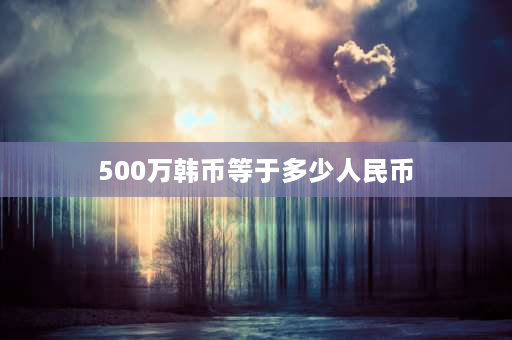 500万韩币等于多少人民币